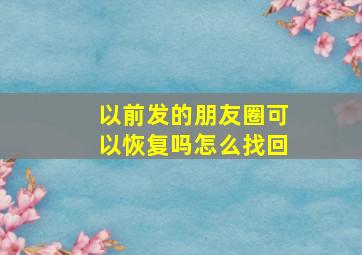 以前发的朋友圈可以恢复吗怎么找回